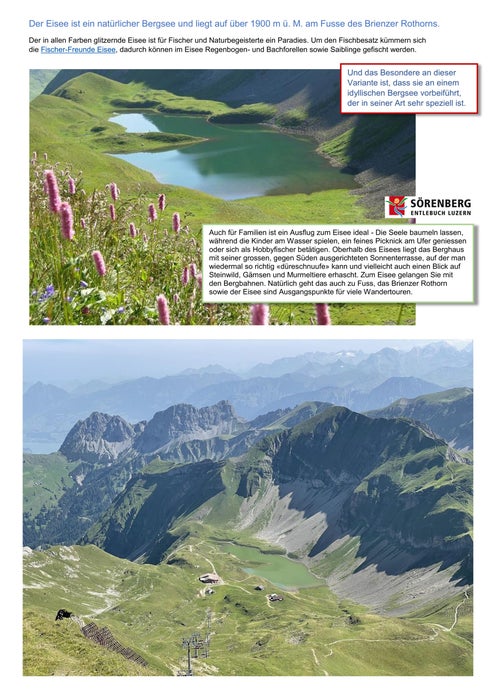 Der Eisee ist ein natürlicher Bergsee und liegt auf über 1900 m ü. M. am Fusse des Brienzer Rothorns.

Der in allen Farben glitzernde Eisee ist für Fischer und Naturbegeisterte ein Paradies. Um den Fischbesatz kümmern sich die Fischer-Freunde Eisee, dadurch können im Eisee Regenbogen- und Bachforellen sowie Saiblinge gefischt werden.

Und das Besondere an dieser Variante ist, dass sie an einem idyllischen Bergsee vorbeiführt, der in seiner Art sehr speziell ist.

SÖRENBERG
ENTLEBUCH LUZERN

Auch für Familien ist ein Ausflug zum Eisee ideal - Die Seele baumeln lassen, während die Kinder am Wasser spielen, ein feines Picknick am Ufer geniessen oder sich als Hobbyfischer betätigen. Oberhalb des Eisees liegt das Berghaus mit seiner grossen, gegen Süden ausgerichteten Sonnenterrasse, auf der man wiedermal so richtig «düreschnuufe» kann und vielleicht auch einen Blick auf Steinwild, Gämsen und Murmeltiere erhascht. Zum Eisee gelangen Sie mit den Bergbahnen. Natürlich geht das auch zu Fuss, das Brienzer Rothorn sowie der Eisee sind Ausgangspunkte für viele Wandertouren.